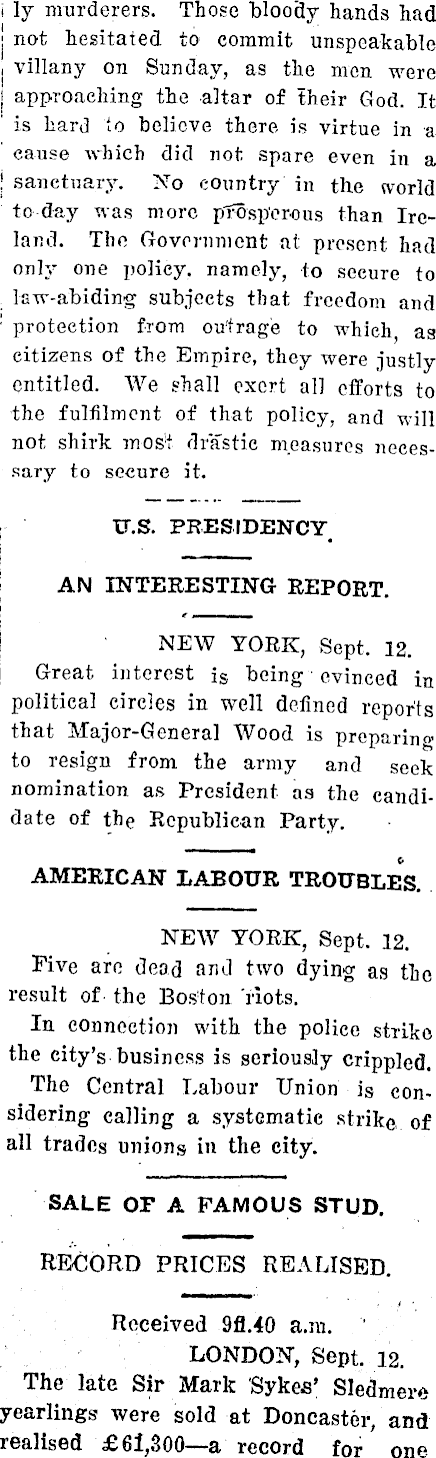 ly murderers. Those bloody hands had not hesitated to commit unspeakable villany on Sunday, as the men were approaching the altar of their God. It is hard to believe there is virtue in a cause which did not spare even in a sanctuary. No country in the world to-day was more prosperous than Ireland. The Government at present had only one policy. namely, to secure to law-abiding subjects that freedom and protection from outrage to which, as citizens of the Empire, they were justly entitled. We shall exert all efforts to the fulfilment of that policy, and will not shirk most drastic measures necessary to secure it.

U.S. PRESIDENCY.

AN INTERESTING REPORT.

NEW YORK, Sept. 12.

Great interest is being evinced in political circles in well defined reports that Major-General Wood is preparing to resign from the army and seek nomination as President as the candidate of the Republican Party.

AMERICAN LABOUR TROUBLES.

NEW YORK, Sept. 12.

Five are dead and two dying as the result of the Boston riots.

In connection with the police strike the city's business is seriously crippled.

The Central Labour Union is considering calling a systematic strike of all trades unions in the city.

SALE OF A FAMOUS STUD.

RECORD PRICES REALISED.

Received 9fl.40 a.m.

LONDON, Sept. 12.

The late Sir Mark Sykes' Sledmere yearlings were sold at Doncaster, and realised £61,300—a record for one